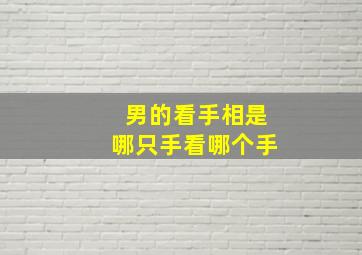 男的看手相是
哪只手看哪个手